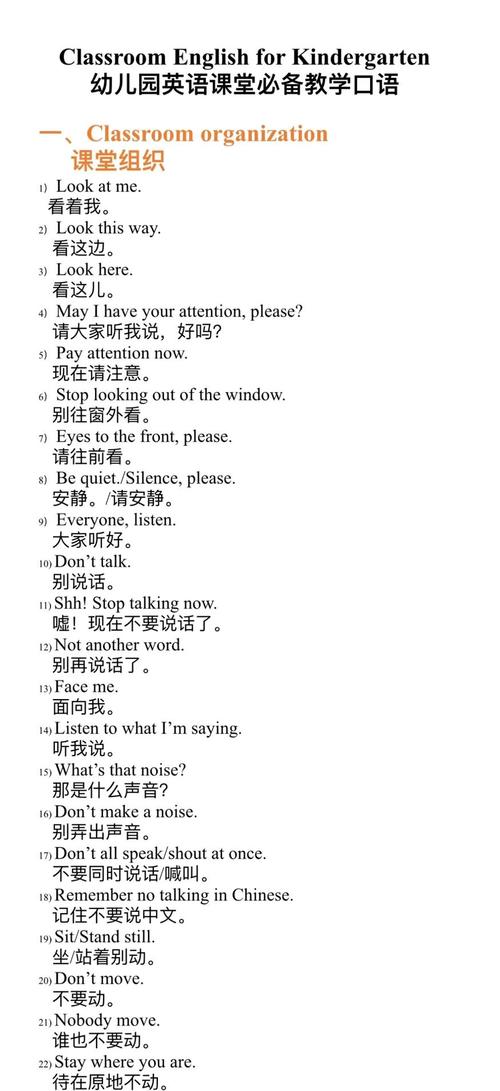 Classroom English for Kindergarten
幼儿园英语课堂必备教学口语

一、Classroom organization
课堂组织

1) Look at me.
看着我。
2) Look this way.
看这边。
3) Look here.
看这儿。
4) May I have your attention, please?
请大家听我说，好吗?
5) Pay attention now.
现在请注意。
6) Stop looking out of the window.
别往窗外看。
7) Eyes to the front, please.
请往前看。
8) Be quiet./Silence, please.
安静。/请安静。
9) Everyone, listen.
大家听好。
10) Don’t talk.
别说话。
11) Shh! Stop talking now.
嘘！现在不要说话了。
12) Not another word.
别再说话了。
13) Face me.
面向我。
14) Listen to what I’m saying.
听我说。
15) What’s that noise?
那是什么声音?
16) Don’t make a noise.
别弄出声音。
17) Don’t all speak/shout at once.
不要同时说话/喊叫。
18) Remember no talking in Chinese.
记住不要说中文。
19) Sit/Stand still.
坐/站着别动。
20) Don’t move.
不要动。
21) Nobody move.
谁也不要动。
22) Stay where you are.
待在原地不动。